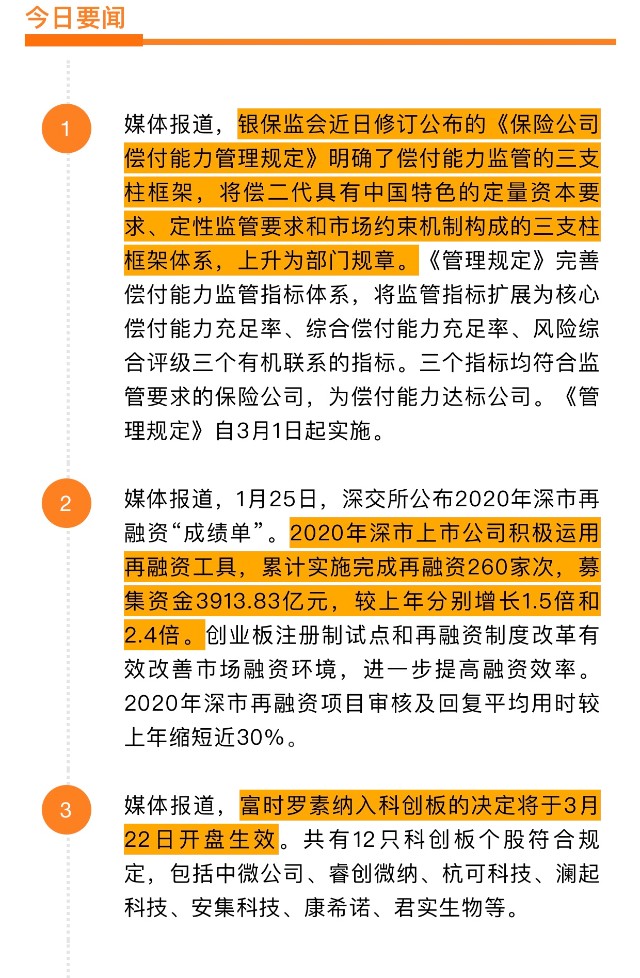 今日要闻

1

媒体报道，银保监会近日修订公布的《保险公司偿付能力管理规定》明确了偿付能力监管的三支柱框架，将偿二代具有中国特色的定量资本要求、定性监管要求和市场约束机制构成的三支柱框架体系，上升为部门规章。《管理规定》完善偿付能力监管指标体系，将监管指标扩展为核心偿付能力充足率、综合偿付能力充足率、风险综合评级三个有机联系的指标。三个指标均符合监管要求的保险公司，为偿付能力达标公司。《管理规定》自3月1日起实施。

2

媒体报道，1月25日，深交所公布2020年深市再融资“成绩单”。2020年深市上市公司积极运用再融资工具，累计实施完成再融资260家次，募集资金3913.83亿元，较上年分别增长1.5倍和2.4倍。创业板注册制试点和再融资制度改革有效改善市场融资环境，进一步提高融资效率。2020年深市再融资项目审核及回复平均用时较上年缩短近30%。

3

媒体报道，富时罗素纳入科创板的决定将于3月22日开盘生效。共有12只科创板个股符合规定，包括中微公司、睿创微纳、杭可科技、澜起科技、安集科技、康希诺、君实生物等。